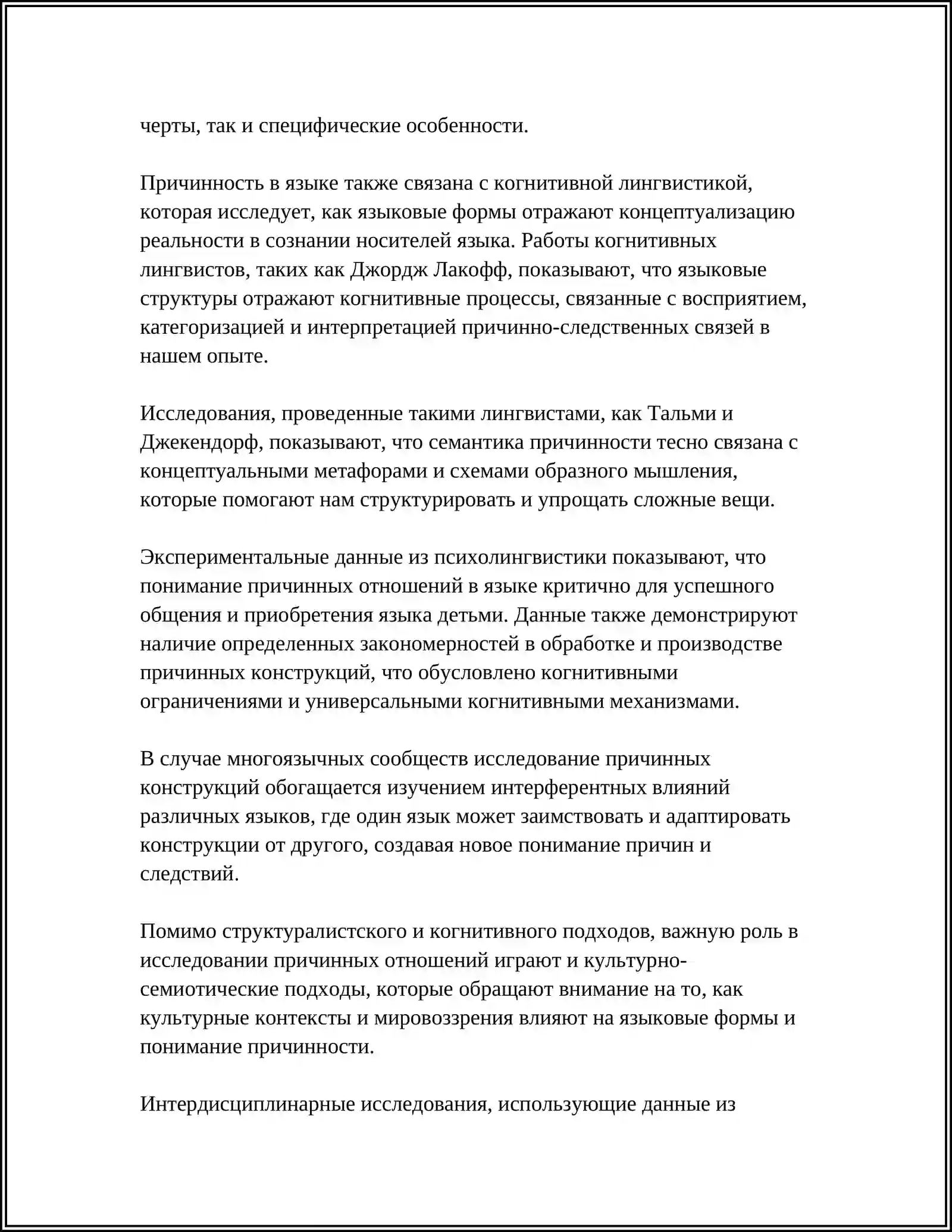 черты, так и специфические особенности.

Причинность в языке также связана с когнитивной лингвистикой, которая исследует, как языковые формы отражают концептуализацию реальности в сознании носителей языка. Работы когнитивных лингвистов, таких как Джордж Лакофф, показывают, что языковые структуры отражают когнитивные процессы, связанные с восприятием, категоризацией и интерпретацией причинно-следственных связей в нашем опыте.

Исследования, проведенные такими лингвистами, как Тальми и Джекендорф, показывают, что семантика причинности тесно связана с концептуальными метафорами и схемами образного мышления, которые помогают нам структурировать и упрощать сложные вещи.

Экспериментальные данные из психолингвистики показывают, что понимание причинных отношений в языке критично для успешного общения и приобретения языка детьми. Данные также демонстрируют наличие определенных закономерностей в обработке и производстве причинных конструкций, что обусловлено когнитивными ограничениями и универсальными когнитивными механизмами.

В случае многоязычных сообществ исследование причинных конструкций обогащается изучением интерферентных влияний различных языков, где один язык может заимствовать и адаптировать конструкции от другого, создавая новое понимание причин и следствий.

Помимо структуралистского и когнитивного подходов, важную роль в исследовании причинных отношений играют и культурно-семиотические подходы, которые обращают внимание на то, как культурные контексты и мировоззрения влияют на языковые формы и понимание причинности.

Интердисциплинарные исследования, использующие данные из